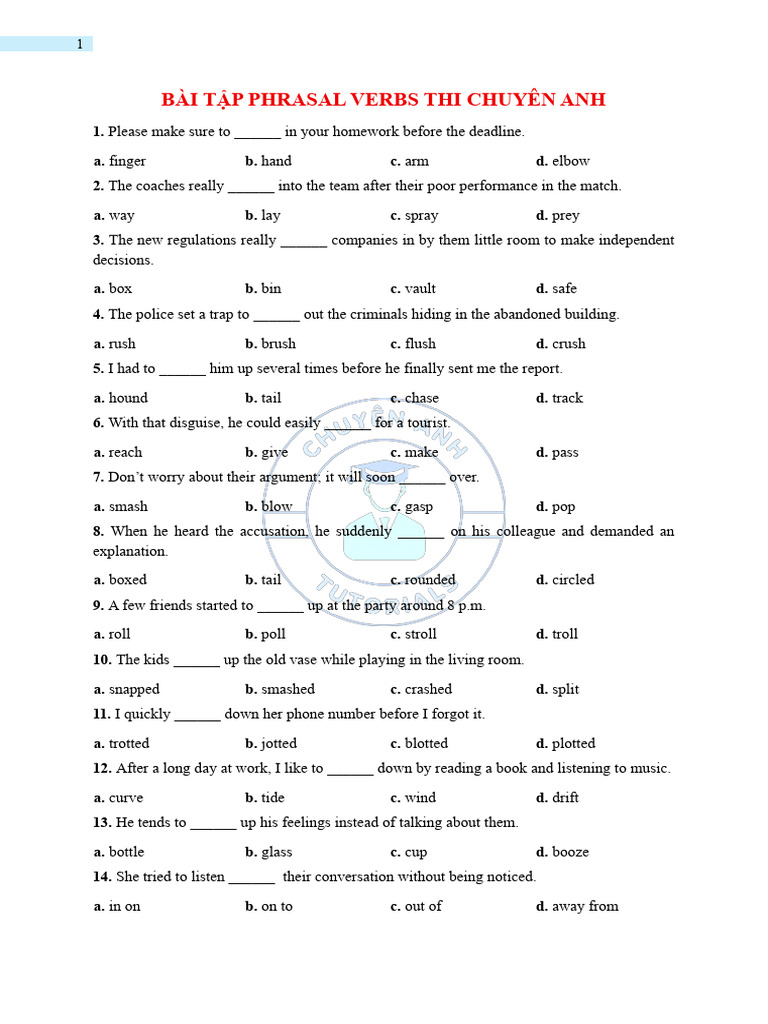 1

BÀI TẬP PHRASAL VERBS THI CHUYÊN ANH

1. Please make sure to ____ in your homework before the deadline.

a. finger b. hand c. arm d. elbow

2. The coaches really ____ into the team after their poor performance in the match.

a. way b. lay c. spray d. prey

3. The new regulations really ____ companies in by them little room to make independent decisions.

a. box b. bin c. vault d. safe

4. The police set a trap to ____ out the criminals hiding in the abandoned building.

a. rush b. brush c. flush d. crush

5. I had to ____ him up several times before he finally sent me the report.

a. hound b. tail c. chase d. track

6. With that disguise, he could easily ____ for a tourist.

a. reach b. give c. make d. pass

7. Don't worry about their argument; it will soon ____ over.

a. smash b. blow c. gasp d. pop

8. When he heard the accusation, he suddenly ____ on his colleague and demanded an explanation.

a. boxed b. tail c. rounded d. circled

9. A few friends started to ____ up at the party around 8 p.m.

a. roll b. poll c. stroll d. troll

10. The kids ____ up the old vase while playing in the living room.

a. snapped b. smashed c. crashed d. split

11. I quickly ____ down her phone number before I forgot it.

a. trotted b. jotted c. blotted d. plotted

12. After a long day at work, I like to ____ down by reading a book and listening to music.

a. curve b. tide c. wind d. drift

13. He tends to ____ up his feelings instead of talking about them.

a. bottle b. glass c. cup d. booze

14. She tried to listen ____ their conversation without being noticed.

a. in on b. on to c. out of d. away from

CHUYÊN ANH TUTORIALS